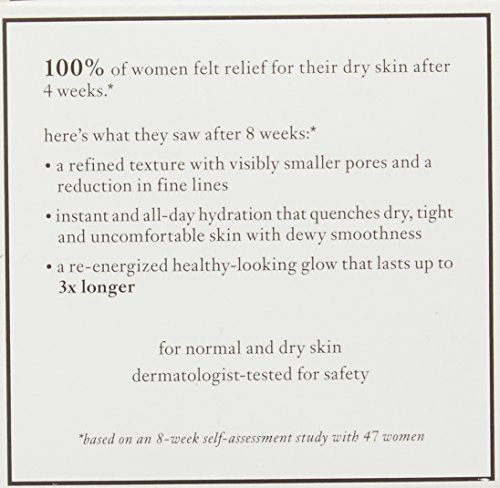 100% of women felt relief for their dry skin after 4 weeks.*

here's what they saw after 8 weeks:*

• a refined texture with visibly smaller pores and a reduction in fine lines

• instant and all-day hydration that quenches dry, tight and uncomfortable skin with dewy smoothness

• a re-energized healthy-looking glow that lasts up to 3x longer

for normal and dry skin
dermatologist-tested for safety

*based on an 8-week self-assessment study with 47 women